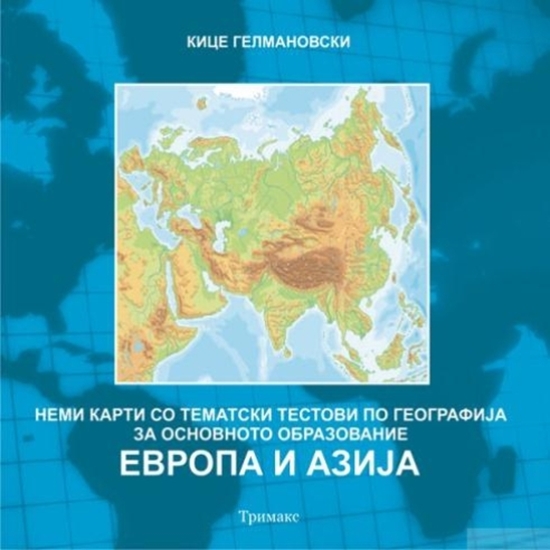 КИЦЕ ГЕЛМАНОВСКИ

НЕМИ КАРТИ СО ТЕМАТСКИ ТЕСТОВИ ПО ГЕОГРАФИЈА ЗА ОСНОВНОТО ОБРАЗОВАНИЕ

ЕВРОПА И АЗИЈА

Тримакс